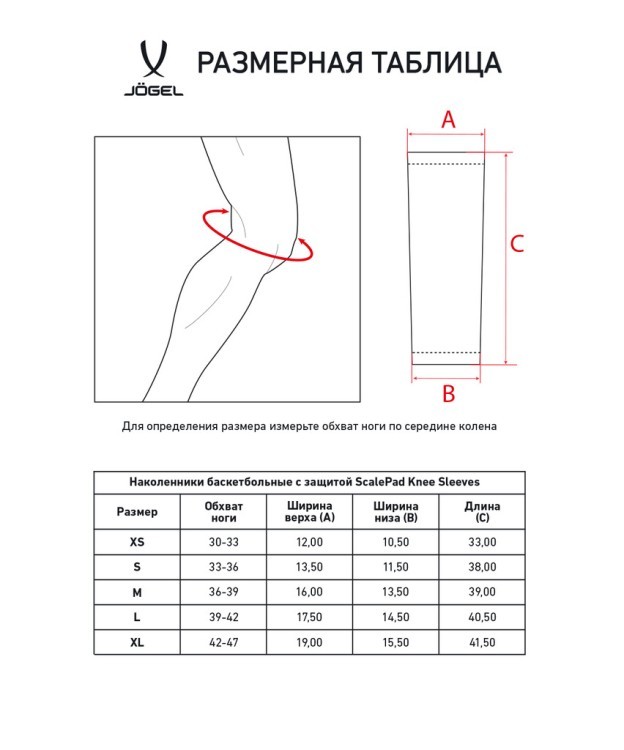 JÖGEL

РАЗМЕРНАЯ ТАБЛИЦА

A

C

B

Для определения размера измерьте обхват ноги по середине колена

Наколенники баскетбольные с защитой ScalePad Knee Sleeves

| Размер | Обхват ноги | Ширина верха (A) | Ширина низа (B) | Длина (C) |
|---|---|---|---|---|
| XS | 30-33 | 12,00 | 10,50 | 33,00 |
| S | 33-36 | 13,50 | 11,50 | 38,00 |
| M | 36-39 | 16,00 | 13,50 | 39,00 |
| L | 39-42 | 17,50 | 14,50 | 40,50 |
| XL | 42-47 | 19,00 | 15,50 | 41,50 |